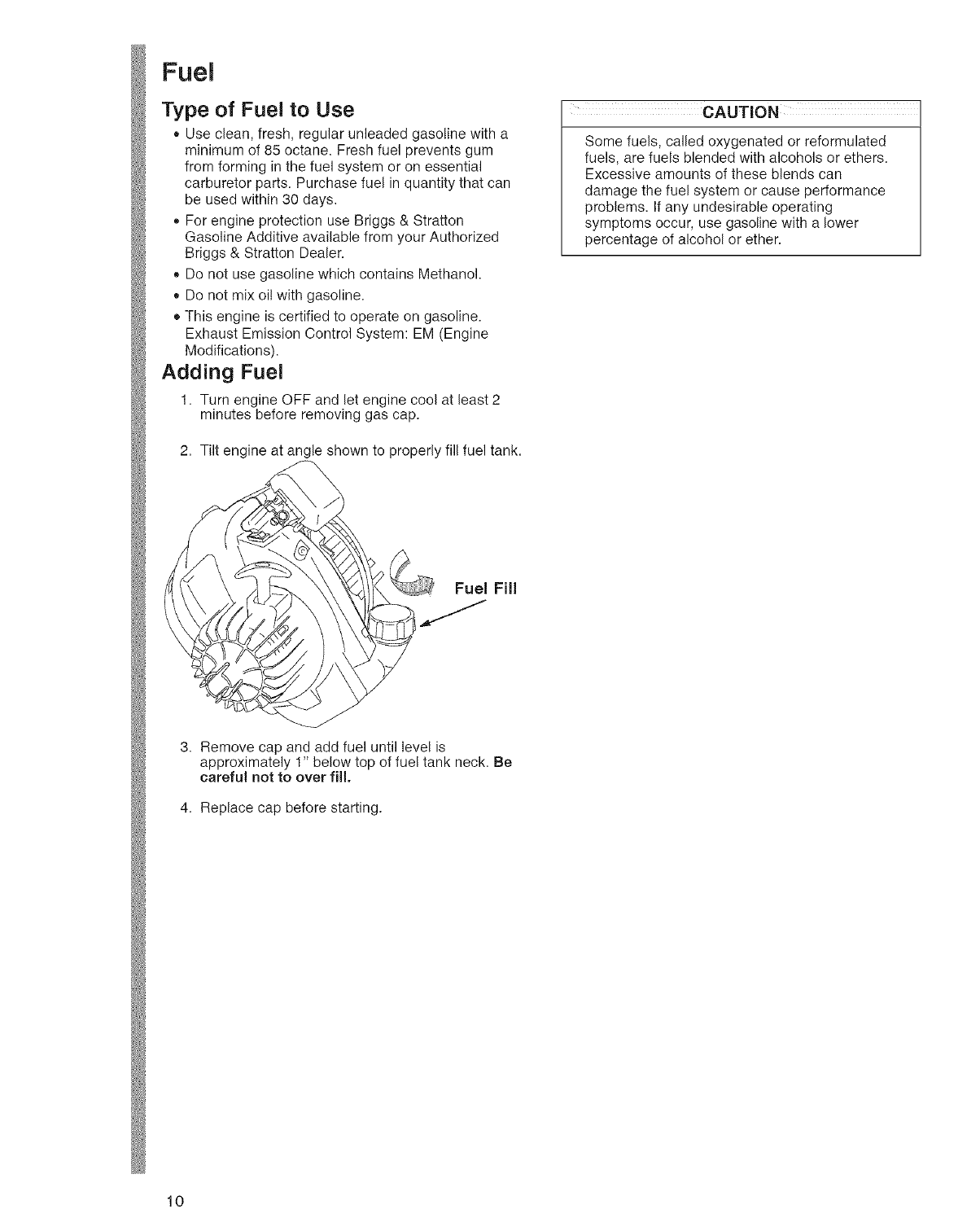 Fuel

Type of Fuel to Use

• Use clean, fresh, regular unleaded gasoline with a minimum of 85 octane. Fresh fuel prevents gum from forming in the fuel system or on essential carburetor parts. Purchase fuel in quantity that can be used within 30 days.

• For engine protection use Briggs & Stratton Gasoline Additive available from your Authorized Briggs & Stratton Dealer.

• Do not use gasoline which contains Methanol.

• Do not mix oil with gasoline.

• This engine is certified to operate on gasoline. Exhaust Emission Control System: EM (Engine Modifications).

Adding Fuel

1. Turn engine OFF and let engine cool at least 2 minutes before removing gas cap.

2. Tilt engine at angle shown to properly fill fuel tank.

Fuel Fill

3. Remove cap and add fuel until level is approximately 1" below top of fuel tank neck. Be careful not to over fill.

4. Replace cap before starting.

CAUTION

Some fuels, called oxygenated or reformulated fuels, are fuels blended with alcohols or ethers. Excessive amounts of these blends can damage the fuel system or cause performance problems. If any undesirable operating symptoms occur, use gasoline with a lower percentage of alcohol or ether.

10